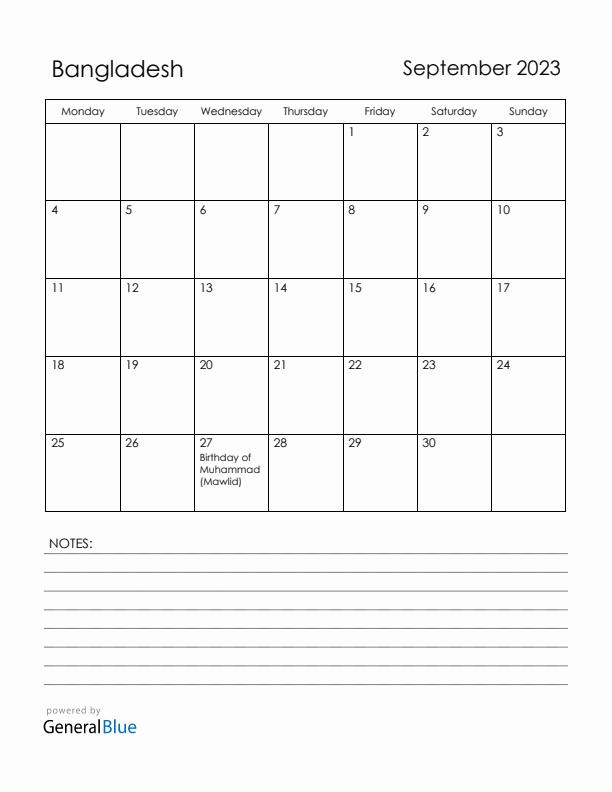 Bangladesh

September 2023

| Monday | Tuesday | Wednesday | Thursday | Friday | Saturday | Sunday |
|---|---|---|---|---|---|---|
| | | | | 1 | 2 | 3 |
| 4 | 5 | 6 | 7 | 8 | 9 | 10 |
| 11 | 12 | 13 | 14 | 15 | 16 | 17 |
| 18 | 19 | 20 | 21 | 22 | 23 | 24 |
| 25 | 26 | 27 Birthday of Muhammad (Mawlid) | 28 | 29 | 30 | |

NOTES:

powered by
GeneralBlue